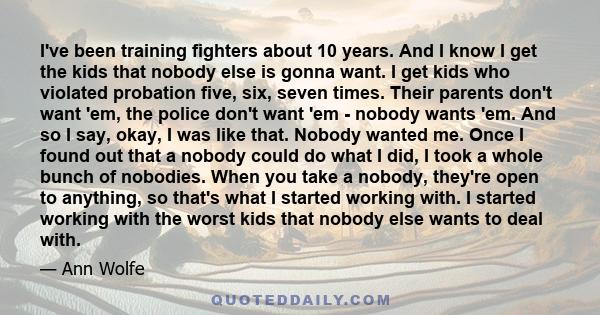 I've been training fighters about 10 years. And I know I get the kids that nobody else is gonna want. I get kids who violated probation five, six, seven times. Their parents don't want 'em, the police don't want 'em - nobody wants 'em. And so I say, okay, I was like that. Nobody wanted me. Once I found out that a nobody could do what I did, I took a whole bunch of nobodies. When you take a nobody, they're open to anything, so that's what I started working with. I started working with the worst kids that nobody else wants to deal with.

— Ann Wolfe

QUOTEDDAILY.COM